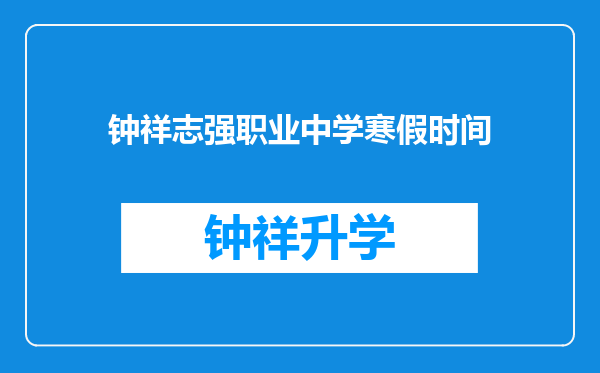 钟祥志强职业中学寒假时间

钟祥升学